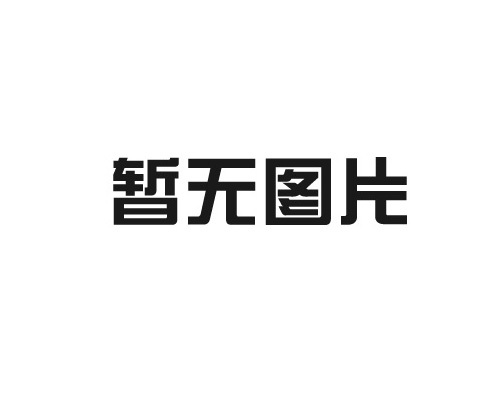 暂无图片